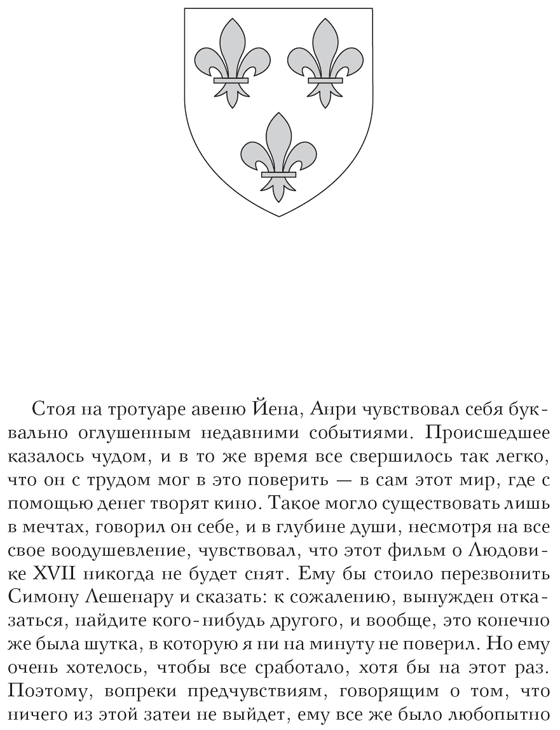 Стоя на тротуаре авеню Йена, Анри чувствовал себя буквально оглушенным недавними событиями. Происшедшее казалось чудом, и в то же время все свершилось так легко, что он с трудом мог в это поверить — в сам этот мир, где с помощью денег творят кино. Такое могло существовать лишь в мечтах, говорил он себе, и в глубине души, несмотря на все свое воодушевление, чувствовал, что этот фильм о Людовике XVII никогда не будет снят. Ему бы стоило перезвонить Симону Лешенару и сказать: к сожалению, вынужден отказаться, найдите кого-нибудь другого, и вообще, это конечно же была шутка, в которую я ни на минуту не поверил. Но ему очень хотелось, чтобы все сработало, хотя бы на этот раз. Поэтому, вопреки предчувствиям, говорящим о том, что ничего из этой затеи не выйдет, ему все же было любопытно